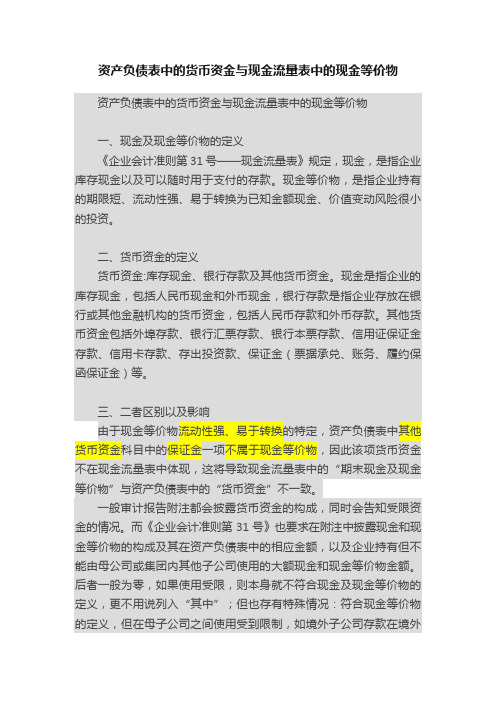 资产负债表中的货币资金与现金流量表中的现金等价物

资产负债表中的货币资金与现金流量表中的现金等价物

一、现金及现金等价物的定义

《企业会计准则第 31 号——现金流量表》规定，现金，是指企业库存现金以及可以随时用于支付的存款。现金等价物，是指企业持有的期限短、流动性强、易于转换为已知金额现金、价值变动风险很小的投资。

二、货币资金的定义

货币资金:库存现金、银行存款及其他货币资金。现金是指企业的库存现金，包括人民币现金和外币现金，银行存款是指企业存放在银行或其他金融机构的货币资金，包括人民币存款和外币存款。其他货币资金包括外埠存款、银行汇票存款、银行本票存款、信用证保证金存款、信用卡存款、存出投资款、保证金（票据承兑、账务、履约保函保证金）等。

三、二者区别以及影响

由于现金等价物流动性强、易于转换的特定，资产负债表中其他货币资金科目中的保证金一项不属于现金等价物，因此该项货币资金不在现金流量表中体现，这将导致现金流量表中的“期末现金及现金等价物”与资产负债表中的“货币资金”不一致。

一般审计报告附注都会披露货币资金的构成，同时会告知受限资金的情况。而《企业会计准则第 31 号》也要求在附注中披露现金和现金等价物的构成及其在资产负债表中的相应金额，以及企业持有但不能由母公司或集团内其他子公司使用的大额现金和现金等价物金额。后者一般为零，如果使用受限，则本身就不符合现金及现金等价物的定义，更不用说列入“其中”；但也存有特殊情况：符合现金等价物的定义，但在母子公司之间使用受到限制，如境外子公司存款在境外